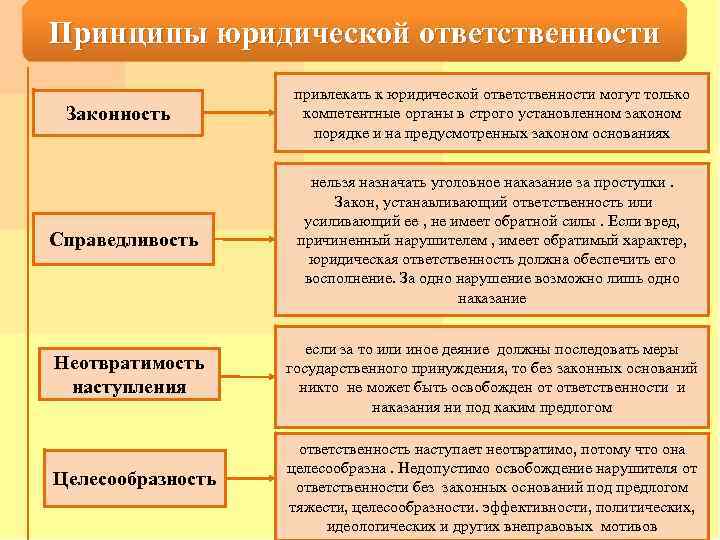 Принципы юридической ответственности

Законность

привлекать к юридической ответственности могут только компетентные органы в строго установленном законом порядке и на предусмотренных законом основаниях

Справедливость

нельзя назначать уголовное наказание за проступки . Закон, устанавливающий ответственность или усиливающий ее , не имеет обратной силы . Если вред, причиненный нарушителем , имеет обратимый характер, юридическая ответственность должна обеспечить его восполнение. За одно нарушение возможно лишь одно наказание

Неотвратимость наступления

если за то или иное деяние должны последовать меры государственного принуждения, то без законных оснований никто не может быть освобожден от ответственности и наказания ни под каким предлогом

Целесообразность

ответственность наступает неотвратимо, потому что она целесообразна . Недопустимо освобождение нарушителя от ответственности без законных оснований под предлогом тяжести, целесообразности. эффективности, политических, идеологических и других внеправовых мотивов